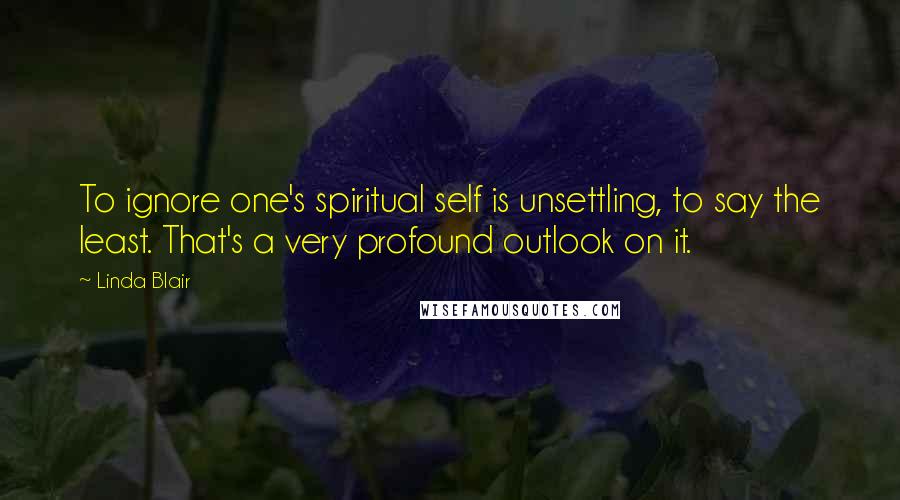 To ignore one's spiritual self is unsettling, to say the least. That's a very profound outlook on it.

~ Linda Blair

WISEFAMOUSQUOTES.COM